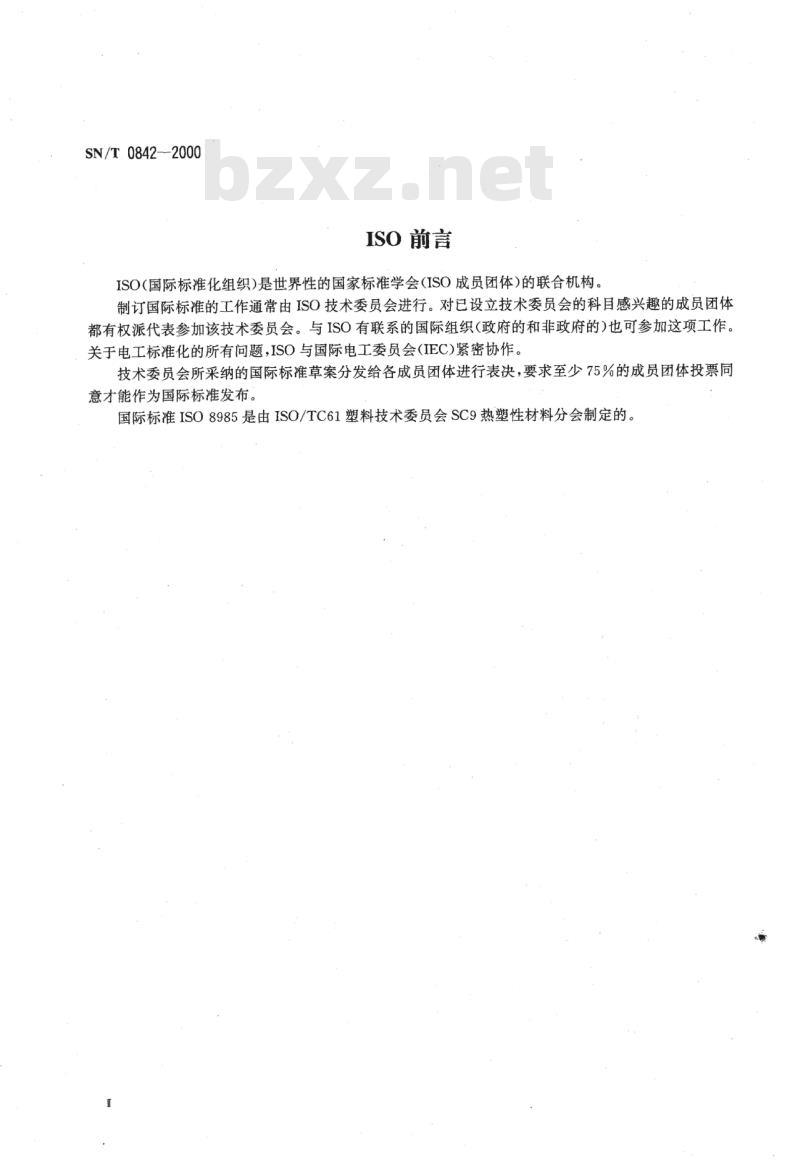 SN/T 0842—2000

bzxz.net

ISO 前言

ISO(国际标准化组织)是世界性的国家标准学会(ISO 成员团体)的联合机构。

制订国际标准的工作通常由 ISO 技术委员会进行。对已设立技术委员会的科目感兴趣的成员团体都有权派代表参加该技术委员会。与 ISO 有联系的国际组织(政府的和非政府的)也可参加这项工作。关于电工标准化的所有问题,ISO 与国际电工委员会(IEC)紧密协作。

技术委员会所采纳的国际标准草案分发给各成员团体进行表决,要求至少 75%的成员团体投票同意才能作为国际标准发布。

国际标准 ISO 8985 是由 ISO/TC61 塑料技术委员会 SC9 热塑性材料分会制定的。

I